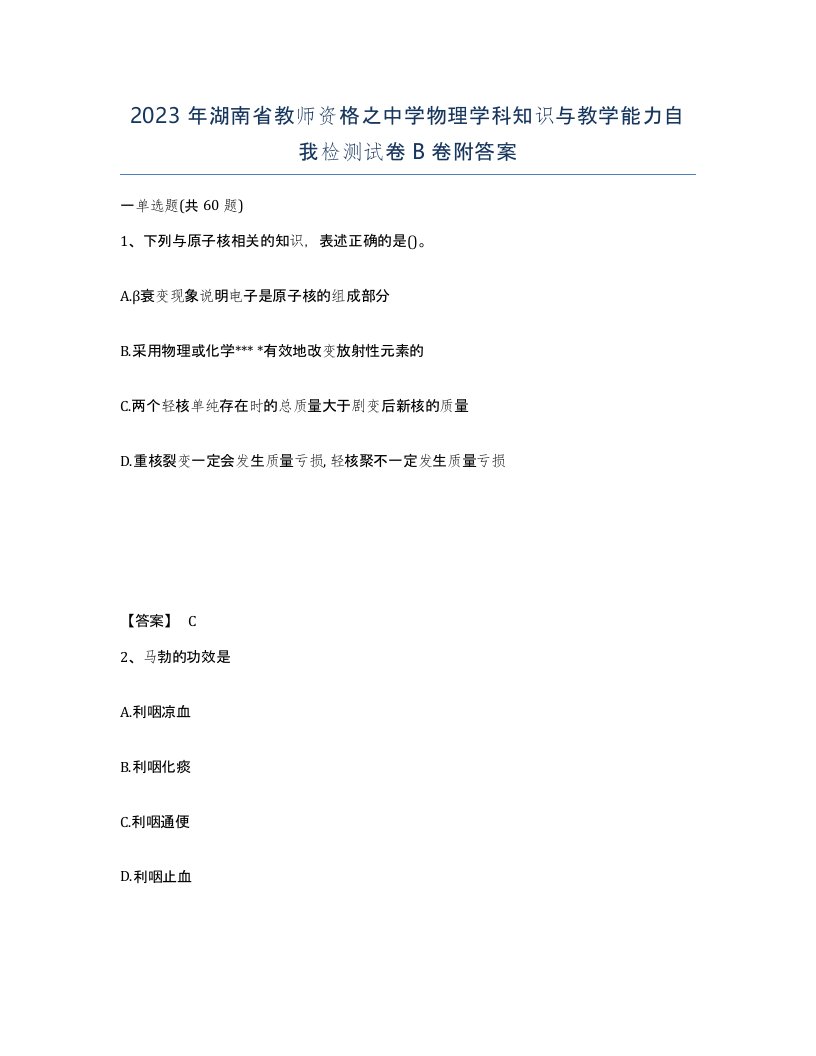 2023 年湖南省教师资格之中学物理学科知识与教学能力自我检测试卷 B 卷附答案

一单选题(共 60 题)

1、下列与原子核相关的知识，表述正确的是()。

A.β衰变现象说明电子是原子核的组成部分

B.采用物理或化学*** *有效地改变放射性元素的

C.两个轻核单纯存在时的总质量大于剧变后新核的质量

D.重核裂变一定会发生质量亏损, 轻核聚不一定发生质量亏损

【答案】 C

2、马勃的功效是

A.利咽凉血

B.利咽化痰

C.利咽通便

D.利咽止血